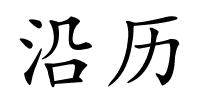 沿历